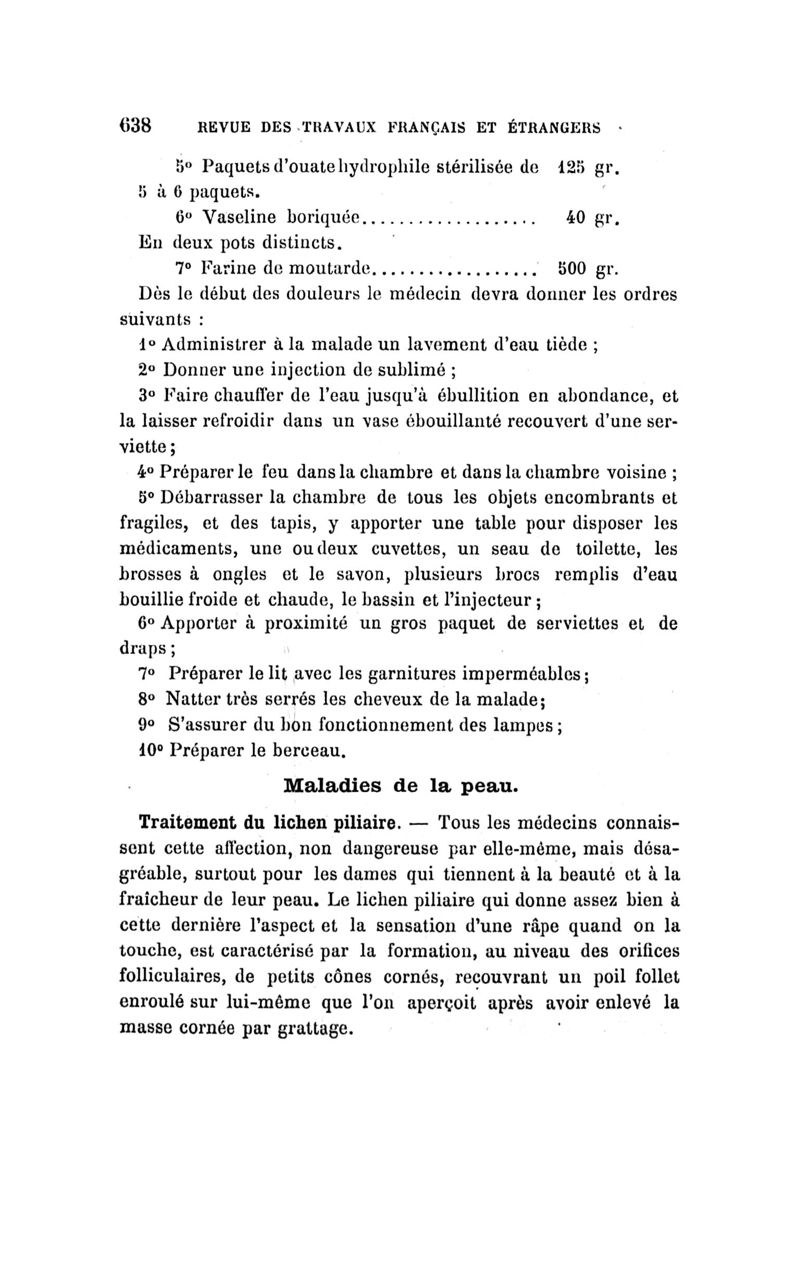 638 REVUE DES TRAVAUX FRANÇAIS ET ÉTRANGERS

5° Paquets d'ouate hydrophile stérilisée de 125 gr. 5 à 6 paquets.

6° Vaseline boriquée.................... 40 gr. En deux pots distincts.

7° Farine de moutarde.................. 500 gr.

Dès le début des douleurs le médecin devra donner les ordres suivants :

1° Administrer à la malade un lavement d'eau tiède ;

2° Donner une injection de sublimé ;

3° Faire chauffer de l'eau jusqu'à ébullition en abondance, et la laisser refroidir dans un vase ébouillanté recouvert d'une serviette ;

4° Préparer le feu dans la chambre et dans la chambre voisine ;

5° Débarrasser la chambre de tous les objets encombrants et fragiles, et des tapis, y apporter une table pour disposer les médicaments, une ou deux cuvettes, un seau de toilette, les brosses à ongles et le savon, plusieurs brocs remplis d'eau bouillie froide et chaude, le bassin et l'injecteur ;

6° Apporter à proximité un gros paquet de serviettes et de draps ;

7° Préparer le lit avec les garnitures imperméables ;

8° Natter très serrés les cheveux de la malade ;

9° S'assurer du bon fonctionnement des lampes ;

10° Préparer le berceau.

Maladies de la peau.

Traitement du lichen piliaire. — Tous les médecins connaissent cette affection, non dangereuse par elle-même, mais désagréable, surtout pour les dames qui tiennent à la beauté et à la fraîcheur de leur peau. Le lichen piliaire qui donne assez bien à cette dernière l'aspect et la sensation d'une râpe quand on la touche, est caractérisé par la formation, au niveau des orifices folliculaires, de petits cônes cornés, recouvrant un poil follet enroulé sur lui-même que l'on aperçoit après avoir enlevé la masse cornée par grattage.